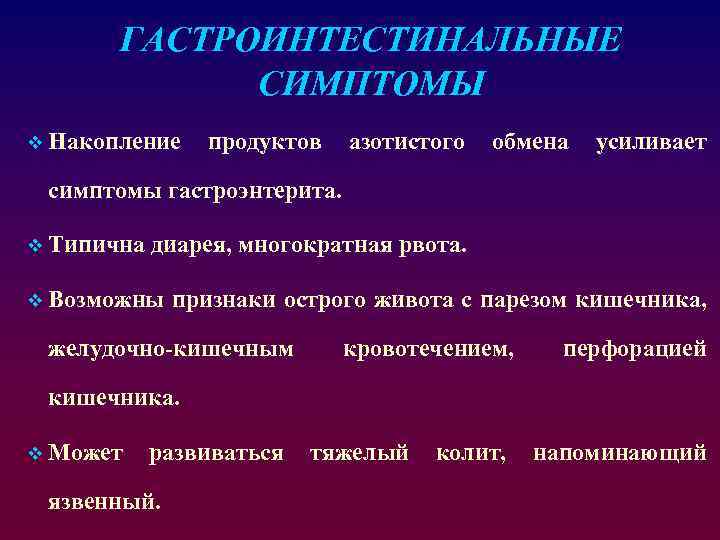 ГАСТРОИНТЕСТИНАЛЬНЫЕ СИМПТОМЫ

❖ Накопление продуктов азотистого обмена усиливает симптомы гастроэнтерита.

❖ Типична диарея, многократная рвота.

❖ Возможны признаки острого живота с парезом кишечника, желудочно-кишечным кровотечением, перфорацией кишечника.

❖ Может развиваться тяжелый колит, напоминающий язвенный.